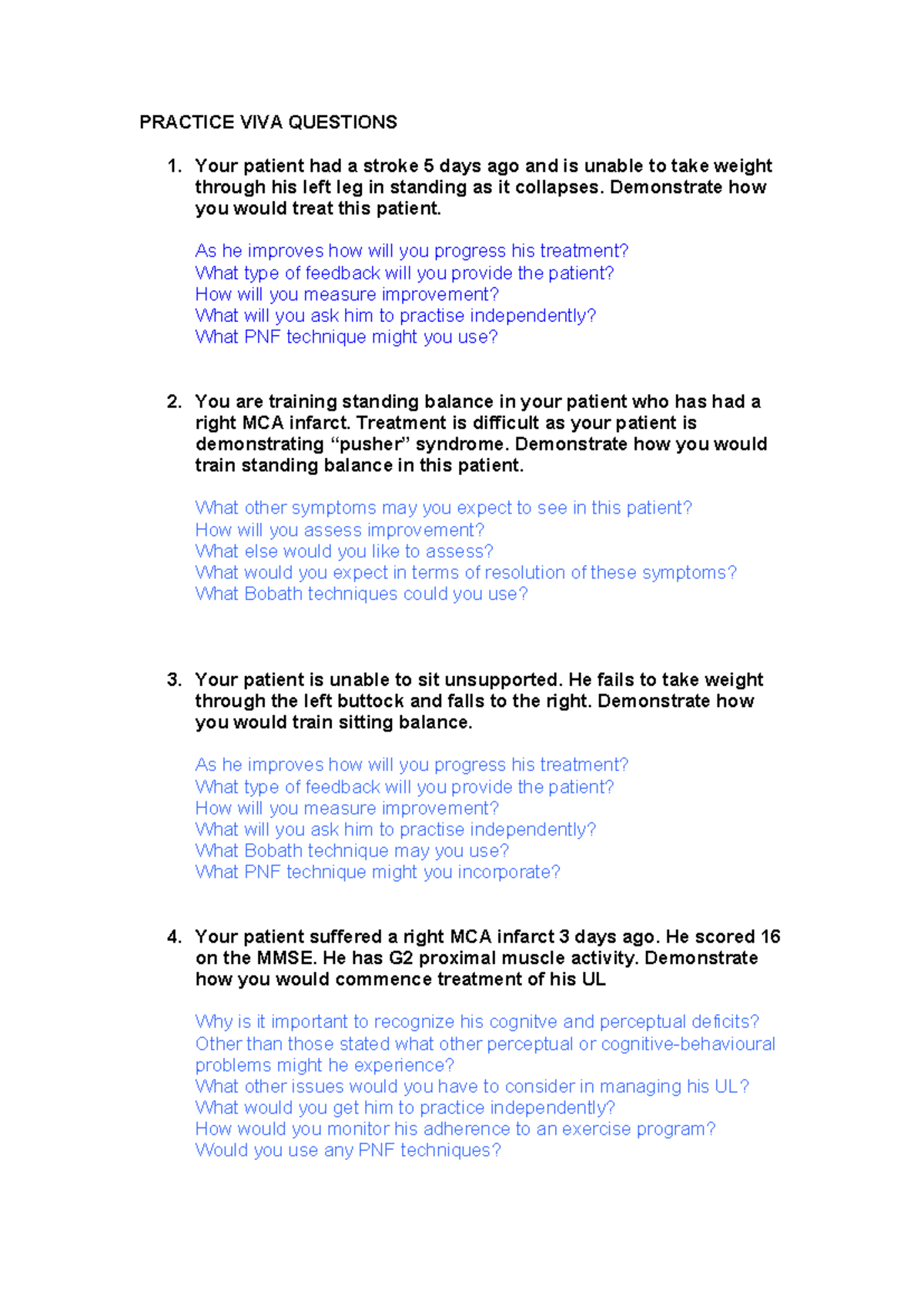 PRACTICE VIVA QUESTIONS

1. Your patient had a stroke 5 days ago and is unable to take weight through his left leg in standing as it collapses. Demonstrate how you would treat this patient.

As he improves how will you progress his treatment?
What type of feedback will you provide the patient?
How will you measure improvement?
What will you ask him to practise independently?
What PNF technique might you use?

2. You are training standing balance in your patient who has had a right MCA infarct. Treatment is difficult as your patient is demonstrating “pusher” syndrome. Demonstrate how you would train standing balance in this patient.

What other symptoms may you expect to see in this patient?
How will you assess improvement?
What else would you like to assess?
What would you expect in terms of resolution of these symptoms?
What Bobath techniques could you use?

3. Your patient is unable to sit unsupported. He fails to take weight through the left buttock and falls to the right. Demonstrate how you would train sitting balance.

As he improves how will you progress his treatment?
What type of feedback will you provide the patient?
How will you measure improvement?
What will you ask him to practise independently?
What Bobath technique may you use?
What PNF technique might you incorporate?

4. Your patient suffered a right MCA infarct 3 days ago. He scored 16 on the MMSE. He has G2 proximal muscle activity. Demonstrate how you would commence treatment of his UL

Why is it important to recognize his cognitve and perceptual deficits?
Other than those stated what other perceptual or cognitive-behavioural problems might he experience?
What other issues would you have to consider in managing his UL?
What would you get him to practice independently?
How would you monitor his adherence to an exercise program?
Would you use any PNF techniques?